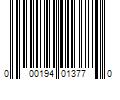 0 00194 01377 0